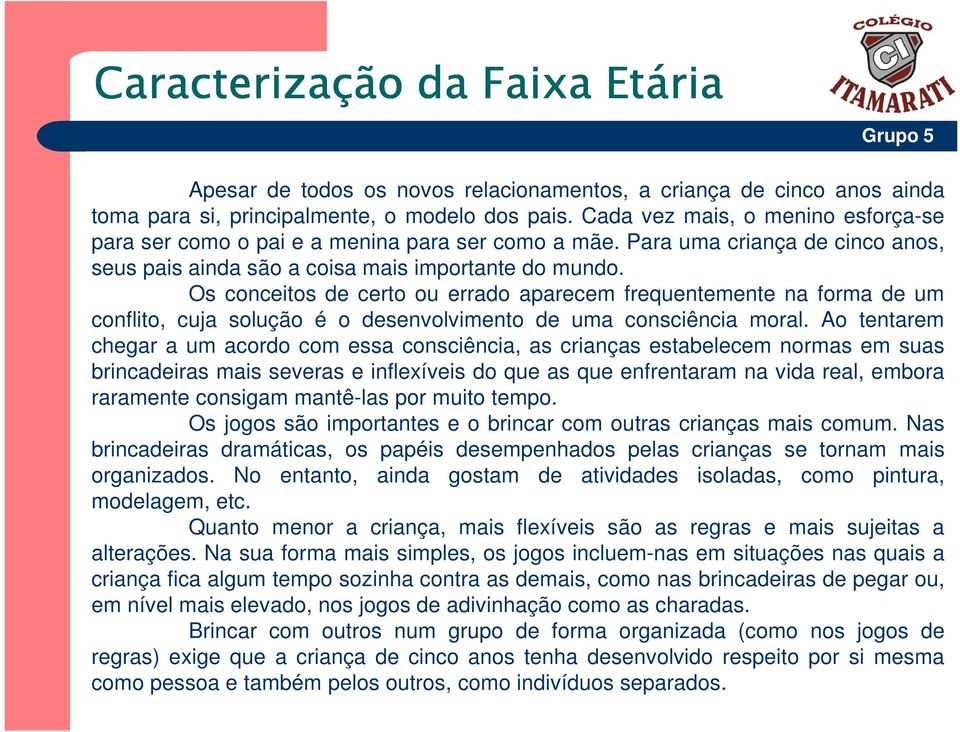 Caracterização da Faixa Etária

COLÉGIO
CI
ITAMARATI

Grupo 5

Apesar de todos os novos relacionamentos, a criança de cinco anos ainda toma para si, principalmente, o modelo dos pais. Cada vez mais, o menino esforça-se para ser como o pai e a menina para ser como a mãe. Para uma criança de cinco anos, seus pais ainda são a coisa mais importante do mundo.

Os conceitos de certo ou errado aparecem frequentemente na forma de um conflito, cuja solução é o desenvolvimento de uma consciência moral. Ao tentarem chegar a um acordo com essa consciência, as crianças estabelecem normas em suas brincadeiras mais severas e inflexíveis do que as que enfrentaram na vida real, embora raramente consigam mantê-las por muito tempo.

Os jogos são importantes e o brincar com outras crianças mais comum. Nas brincadeiras dramáticas, os papéis desempenhados pelas crianças se tornam mais organizados. No entanto, ainda gostam de atividades isoladas, como pintura, modelagem, etc.

Quanto menor a criança, mais flexíveis são as regras e mais sujeitas a alterações. Na sua forma mais simples, os jogos incluem-nas em situações nas quais a criança fica algum tempo sozinha contra as demais, como nas brincadeiras de pegar ou, em nível mais elevado, nos jogos de adivinhação como as charadas.

Brincar com outros num grupo de forma organizada (como nos jogos de regras) exige que a criança de cinco anos tenha desenvolvido respeito por si mesma como pessoa e também pelos outros, como indivíduos separados.